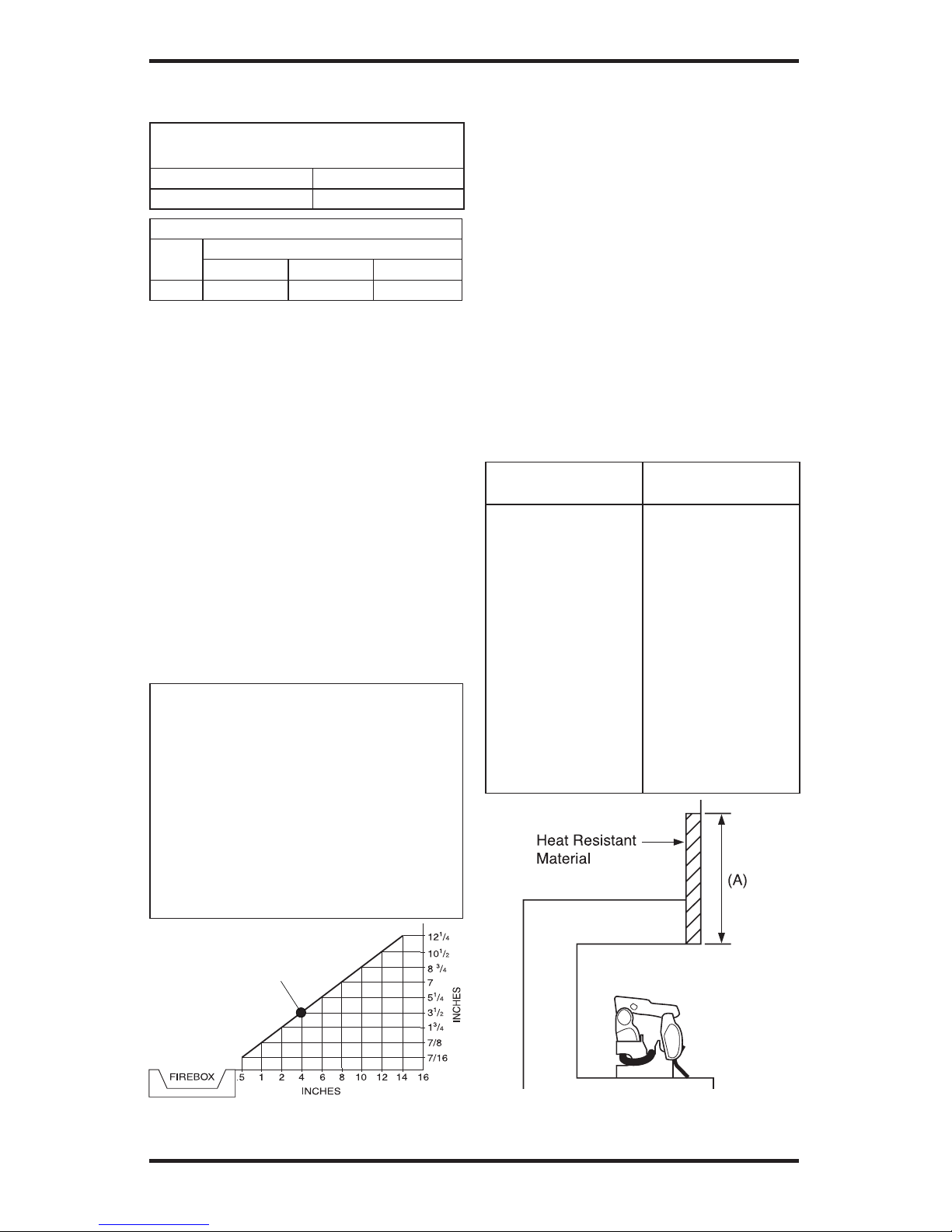 $12^1/_4$
$10^1/_2$
$8\ ^3/_4$
7
$5^1/_4$
$3^1/_2$
$1^3/_4$
7/8
7/16
INCHES

FIREBOX
.5 1 2 4 6 8 10 12 14 16
INCHES

Heat Resistant Material
(A)